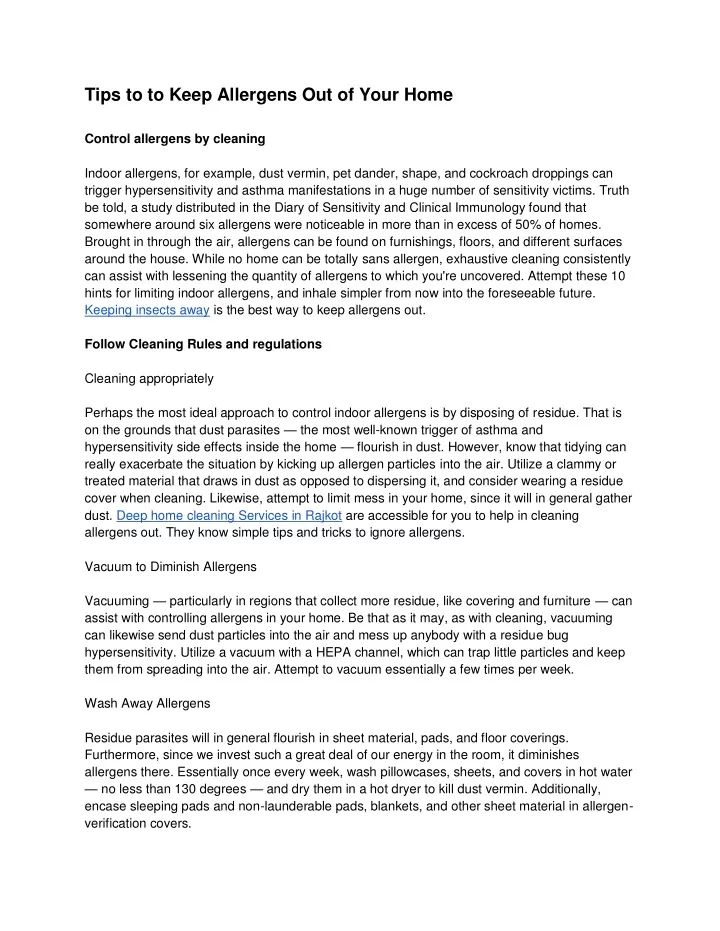 Tips to to Keep Allergens Out of Your Home

Control allergens by cleaning

Indoor allergens, for example, dust vermin, pet dander, shape, and cockroach droppings can trigger hypersensitivity and asthma manifestations in a huge number of sensitivity victims. Truth be told, a study distributed in the Diary of Sensitivity and Clinical Immunology found that somewhere around six allergens were noticeable in more than in excess of 50% of homes. Brought in through the air, allergens can be found on furnishings, floors, and different surfaces around the house. While no home can be totally sans allergen, exhaustive cleaning consistently can assist with lessening the quantity of allergens to which you're uncovered. Attempt these 10 hints for limiting indoor allergens, and inhale simpler from now into the foreseeable future. Keeping insects away is the best way to keep allergens out.

Follow Cleaning Rules and regulations

Cleaning appropriately

Perhaps the most ideal approach to control indoor allergens is by disposing of residue. That is on the grounds that dust parasites — the most well-known trigger of asthma and hypersensitivity side effects inside the home — flourish in dust. However, know that tidying can really exacerbate the situation by kicking up allergen particles into the air. Utilize a clammy or treated material that draws in dust as opposed to dispersing it, and consider wearing a residue cover when cleaning. Likewise, attempt to limit mess in your home, since it will in general gather dust. Deep home cleaning Services in Rajkot are accessible for you to help in cleaning allergens out. They know simple tips and tricks to ignore allergens.

Vacuum to Diminish Allergens

Vacuuming — particularly in regions that collect more residue, like covering and furniture — can assist with controlling allergens in your home. Be that as it may, as with cleaning, vacuuming can likewise send dust particles into the air and mess up anybody with a residue bug hypersensitivity. Utilize a vacuum with a HEPA channel, which can trap little particles and keep them from spreading into the air. Attempt to vacuum essentially a few times per week.

Wash Away Allergens

Residue parasites will in general flourish in sheet material, pads, and floor coverings. Furthermore, since we invest such a great deal of our energy in the room, it diminishes allergens there. Essentially once every week, wash pillowcases, sheets, and covers in hot water — no less than 130 degrees — and dry them in a hot dryer to kill dust vermin. Additionally, encase sleeping pads and non-launderable pads, blankets, and other sheet material in allergen-verification covers.